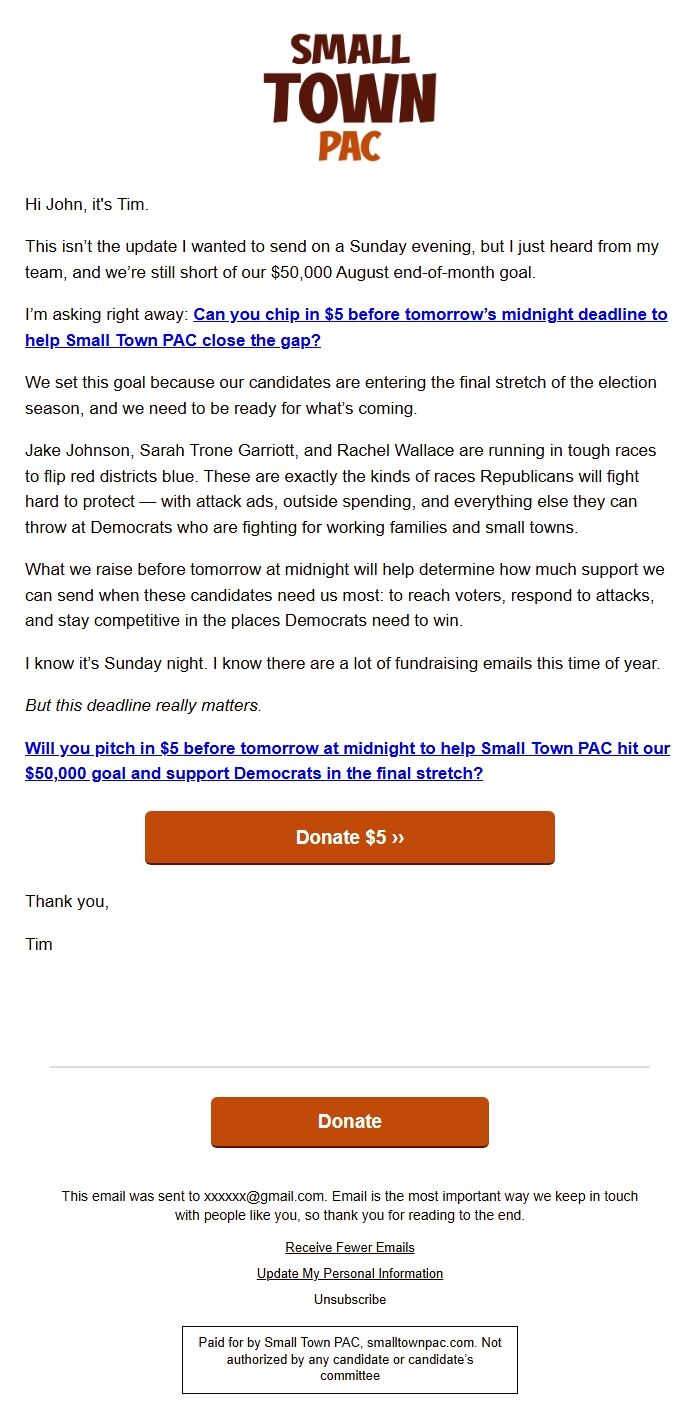 SMALL
TOWN
PAC

Hi John, it's Tim.

This isn't the update I wanted to send on a Sunday evening, but I just heard from my team, and we're still short of our $50,000 August end-of-month goal.

I'm asking right away: Can you chip in $5 before tomorrow's midnight deadline to help Small Town PAC close the gap?

We set this goal because our candidates are entering the final stretch of the election season, and we need to be ready for what's coming.

Jake Johnson, Sarah Trone Garriott, and Rachel Wallace are running in tough races to flip red districts blue. These are exactly the kinds of races Republicans will fight hard to protect — with attack ads, outside spending, and everything else they can throw at Democrats who are fighting for working families and small towns.

What we raise before tomorrow at midnight will help determine how much support we can send when these candidates need us most: to reach voters, respond to attacks, and stay competitive in the places Democrats need to win.

I know it's Sunday night. I know there are a lot of fundraising emails this time of year.

But this deadline really matters.

Will you pitch in $5 before tomorrow at midnight to help Small Town PAC hit our $50,000 goal and support Democrats in the final stretch?

Donate $5 ››

Thank you,

Tim

Donate

This email was sent to xxxxxx@gmail.com. Email is the most important way we keep in touch with people like you, so thank you for reading to the end.

Receive Fewer Emails

Update My Personal Information

Unsubscribe

Paid for by Small Town PAC, smalltownpac.com. Not authorized by any candidate or candidate's committee